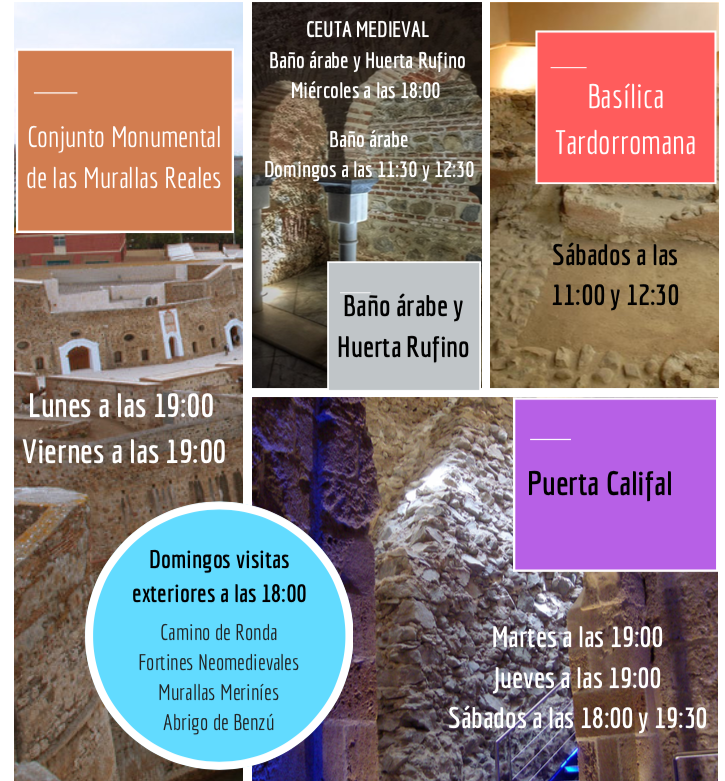 Conjunto Monumental de las Murallas Reales

Lunes a las 19:00
Viernes a las 19:00

Domingos visitas exteriores a las 18:00

Camino de Ronda
Fortines Neomedievales
Murallas Meriníes
Abrigo de Benzú

CEUTA MEDIEVAL
Baño árabe y Huerta Rufino
Miércoles a las 18:00

Baño árabe
Domingos a las 11:30 y 12:30

Baño árabe y Huerta Rufino

Basílica Tardorromana

Sábados a las 11:00 y 12:30

Puerta Califal

Martes a las 19:00
Jueves a las 19:00
Sábados a las 18:00 y 19:30